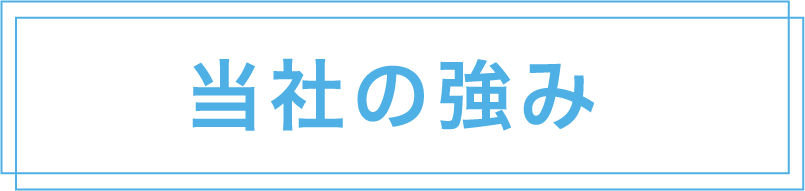 当社の強み